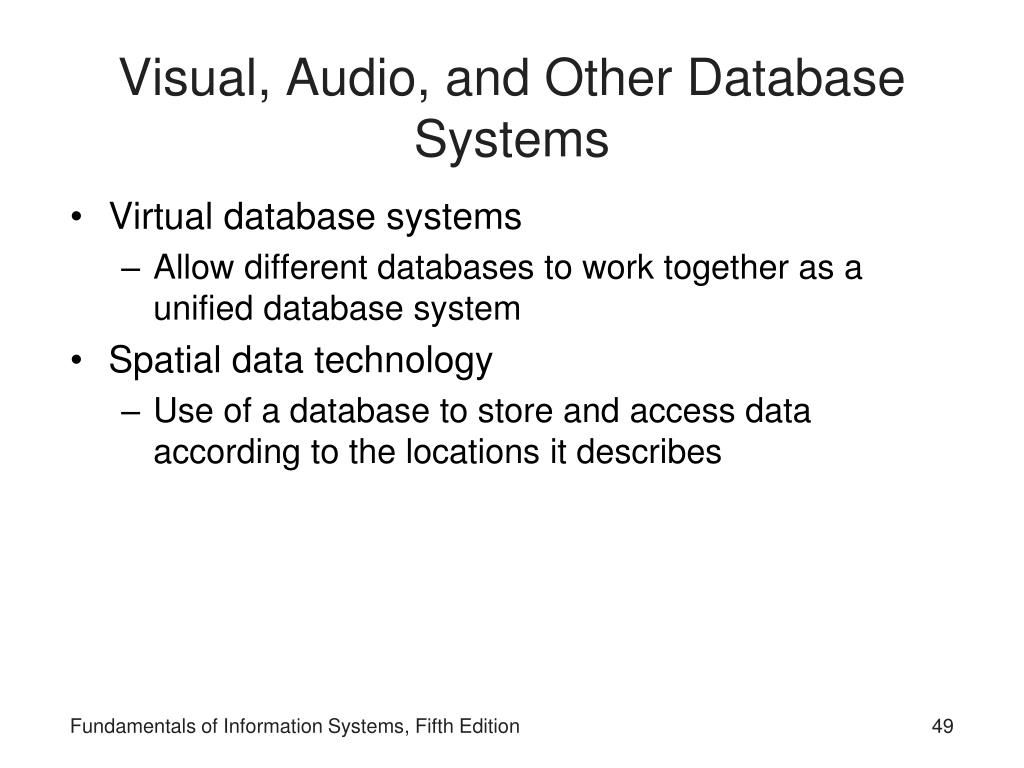 Visual, Audio, and Other Database Systems

• Virtual database systems
– Allow different databases to work together as a unified database system
• Spatial data technology
– Use of a database to store and access data according to the locations it describes

Fundamentals of Information Systems, Fifth Edition

49